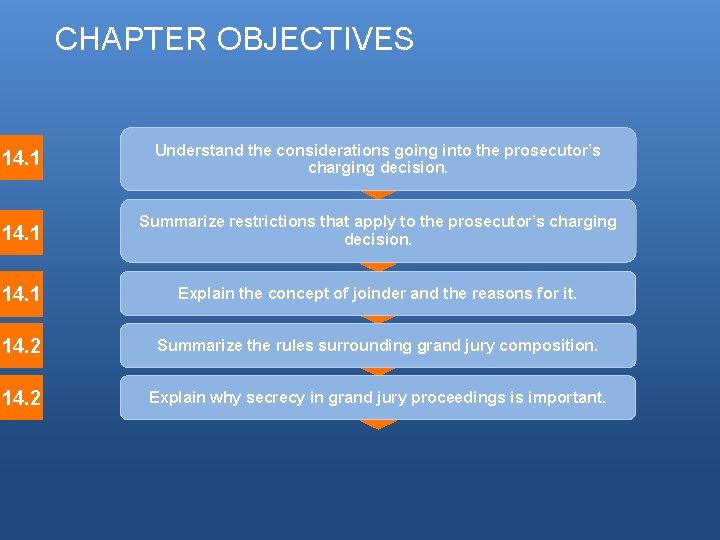 CHAPTER OBJECTIVES

14.1

Understand the considerations going into the prosecutor's charging decision.

14.1

Summarize restrictions that apply to the prosecutor's charging decision.

14.1

Explain the concept of joinder and the reasons for it.

14.2

Summarize the rules surrounding grand jury composition.

14.2

Explain why secrecy in grand jury proceedings is important.